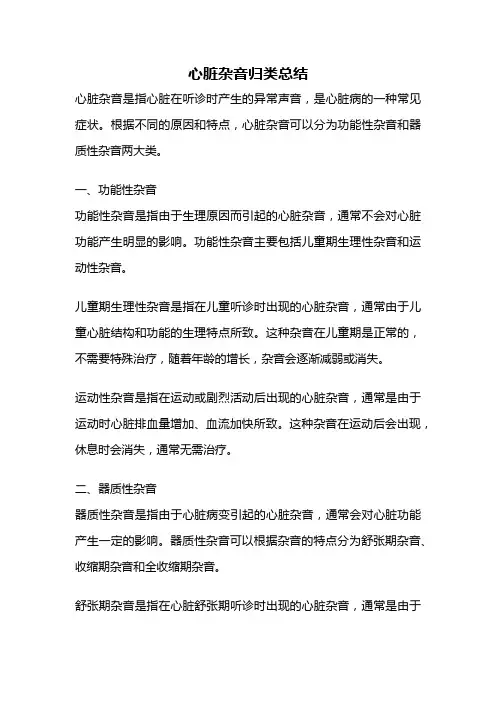 心脏杂音归类总结

心脏杂音是指心脏在听诊时产生的异常声音，是心脏病的一种常见症状。根据不同的原因和特点，心脏杂音可以分为功能性杂音和器质性杂音两大类。

一、功能性杂音

功能性杂音是指由于生理原因而引起的心脏杂音，通常不会对心脏功能产生明显的影响。功能性杂音主要包括儿童期生理性杂音和运动性杂音。

儿童期生理性杂音是指在儿童听诊时出现的心脏杂音，通常由于儿童心脏结构和功能的生理特点所致。这种杂音在儿童期是正常的，不需要特殊治疗，随着年龄的增长，杂音会逐渐减弱或消失。

运动性杂音是指在运动或剧烈活动后出现的心脏杂音，通常是由于运动时心脏排血量增加、血流加快所致。这种杂音在运动后会出现，休息时会消失，通常无需治疗。

二、器质性杂音

器质性杂音是指由于心脏病变引起的心脏杂音，通常会对心脏功能产生一定的影响。器质性杂音可以根据杂音的特点分为舒张期杂音、收缩期杂音和全收缩期杂音。

舒张期杂音是指在心脏舒张期听诊时出现的心脏杂音，通常是由于